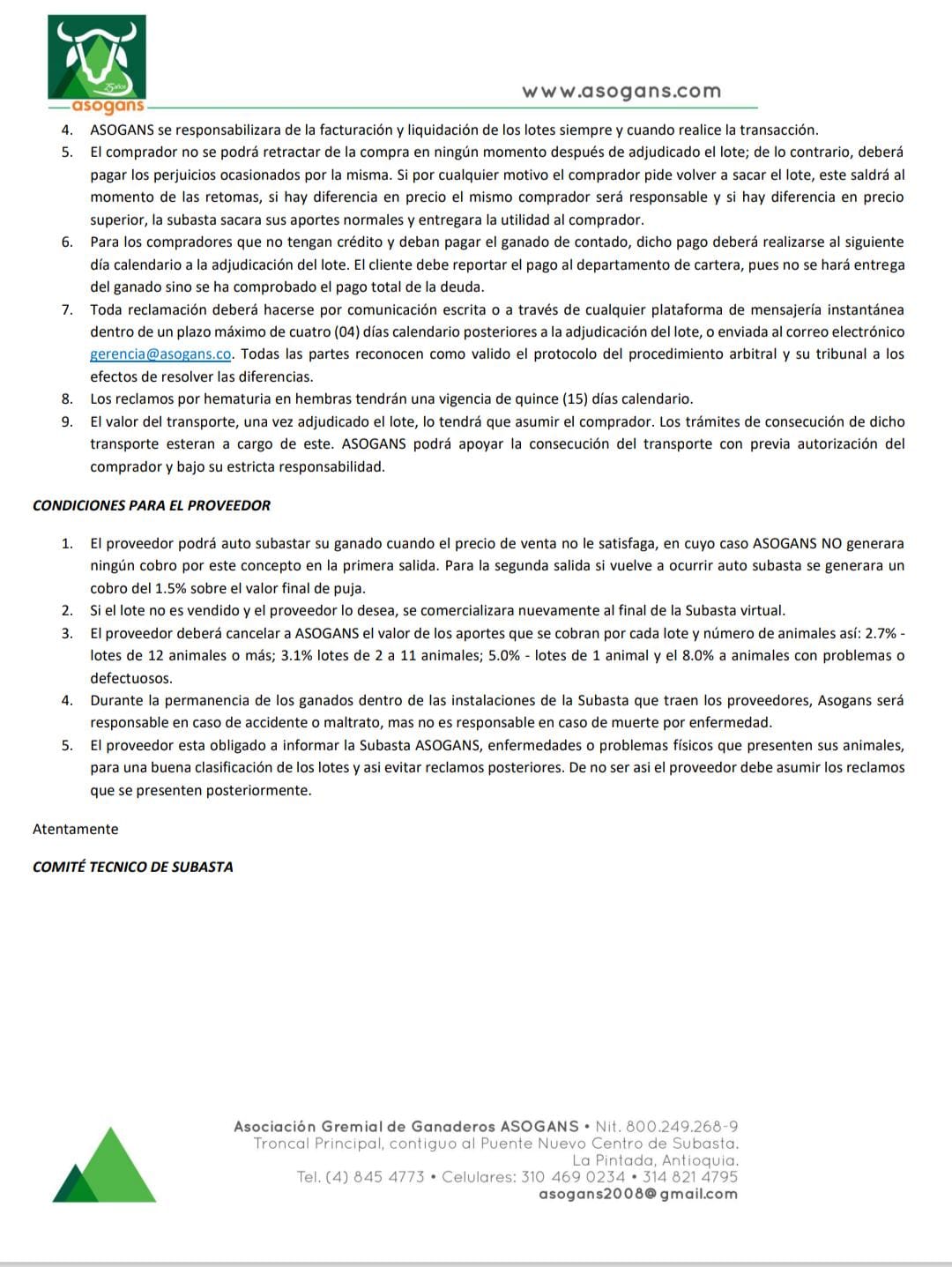 25 años
asogans
www.asogans.com

4. ASOGANS se responsabilizara de la facturación y liquidación de los lotes siempre y cuando realice la transacción.
5. El comprador no se podrá retractar de la compra en ningún momento después de adjudicado el lote; de lo contrario, deberá pagar los perjuicios ocasionados por la misma. Si por cualquier motivo el comprador pide volver a sacar el lote, este saldrá al momento de las retomas, si hay diferencia en precio el mismo comprador será responsable y si hay diferencia en precio superior, la subasta sacara sus aportes normales y entregara la utilidad al comprador.
6. Para los compradores que no tengan crédito y deban pagar el ganado de contado, dicho pago deberá realizarse al siguiente día calendario a la adjudicación del lote. El cliente debe reportar el pago al departamento de cartera, pues no se hará entrega del ganado sino se ha comprobado el pago total de la deuda.
7. Toda reclamación deberá hacerse por comunicación escrita o a través de cualquier plataforma de mensajería instantánea dentro de un plazo máximo de cuatro (04) días calendario posteriores a la adjudicación del lote, o enviada al correo electrónico gerencia@asogans.co. Todas las partes reconocen como valido el protocolo del procedimiento arbitral y su tribunal a los efectos de resolver las diferencias.
8. Los reclamos por hematuria en hembras tendrán una vigencia de quince (15) días calendario.
9. El valor del transporte, una vez adjudicado el lote, lo tendrá que asumir el comprador. Los trámites de consecución de dicho transporte esteran a cargo de este. ASOGANS podrá apoyar la consecución del transporte con previa autorización del comprador y bajo su estricta responsabilidad.

CONDICIONES PARA EL PROVEEDOR

1. El proveedor podrá auto subastar su ganado cuando el precio de venta no le satisfaga, en cuyo caso ASOGANS NO generara ningún cobro por este concepto en la primera salida. Para la segunda salida si vuelve a ocurrir auto subasta se generara un cobro del 1.5% sobre el valor final de puja.
2. Si el lote no es vendido y el proveedor lo desea, se comercializara nuevamente al final de la Subasta virtual.
3. El proveedor deberá cancelar a ASOGANS el valor de los aportes que se cobran por cada lote y número de animales así: 2.7% - lotes de 12 animales o más; 3.1% lotes de 2 a 11 animales; 5.0% - lotes de 1 animal y el 8.0% a animales con problemas o defectuosos.
4. Durante la permanencia de los ganados dentro de las instalaciones de la Subasta que traen los proveedores, Asogans será responsable en caso de accidente o maltrato, mas no es responsable en caso de muerte por enfermedad.
5. El proveedor esta obligado a informar la Subasta ASOGANS, enfermedades o problemas físicos que presenten sus animales, para una buena clasificación de los lotes y asi evitar reclamos posteriores. De no ser asi el proveedor debe asumir los reclamos que se presenten posteriormente.

Atentamente

COMITÉ TECNICO DE SUBASTA

Asociación Gremial de Ganaderos ASOGANS • Nit. 800.249.268-9
Troncal Principal, contiguo al Puente Nuevo Centro de Subasta.
La Pintada, Antioquia.
Tel. (4) 845 4773 • Celulares: 310 469 0234 • 314 821 4795
asogans2008@gmail.com